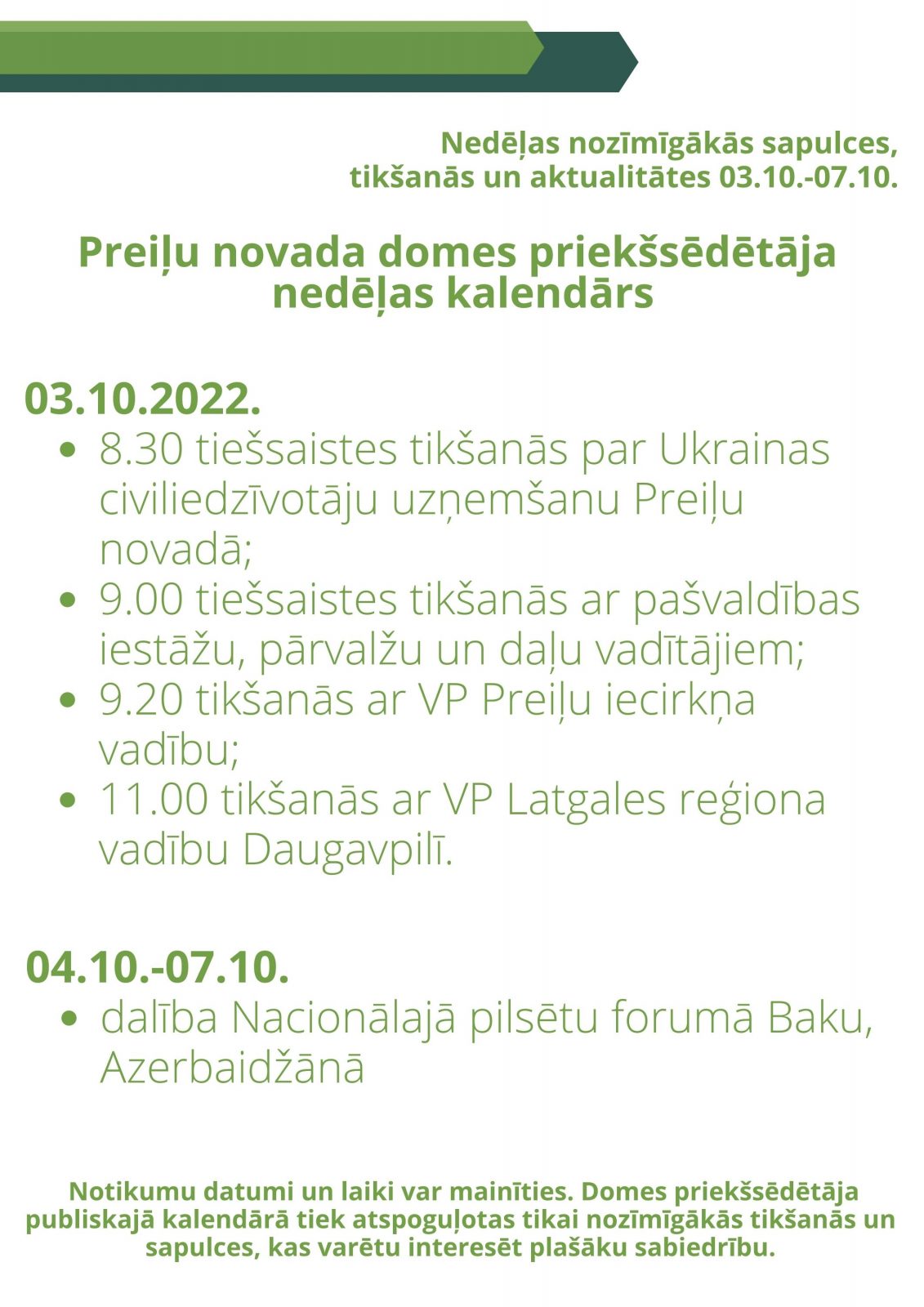 Nedēļas nozīmīgākās sapulces,
tikšanās un aktualitātes 03.10.-07.10.

Preiļu novada domes priekšsēdētāja nedēļas kalendārs

03.10.2022.

• 8.30 tiešsaistes tikšanās par Ukrainas civiliedzīvotāju uzņemšanu Preiļu novadā;
• 9.00 tiešsaistes tikšanās ar pašvaldības iestāžu, pārvalžu un daļu vadītājiem;
• 9.20 tikšanās ar VP Preiļu iecirkņa vadību;
• 11.00 tikšanās ar VP Latgales reģiona vadību Daugavpilī.

04.10.-07.10.

• dalība Nacionālajā pilsētu forumā Baku, Azerbaidžānā

Notikumu datumi un laiki var mainīties. Domes priekšsēdētāja publiskajā kalendārā tiek atspoguļotas tikai nozīmīgākās tikšanās un sapulces, kas varētu interesēt plašāku sabiedrību.